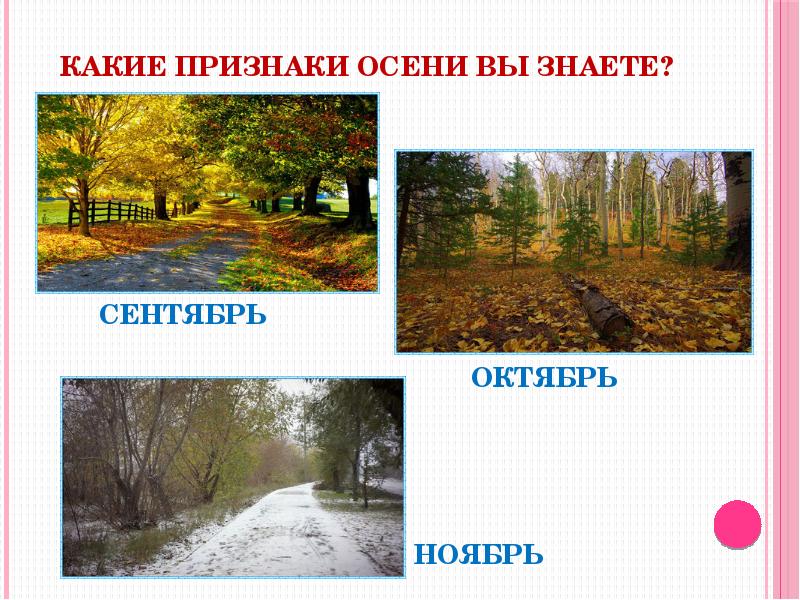 КАКИЕ ПРИЗНАКИ ОСЕНИ ВЫ ЗНАЕТЕ?

СЕНТЯБРЬ

ОКТЯБРЬ

НОЯБРЬ